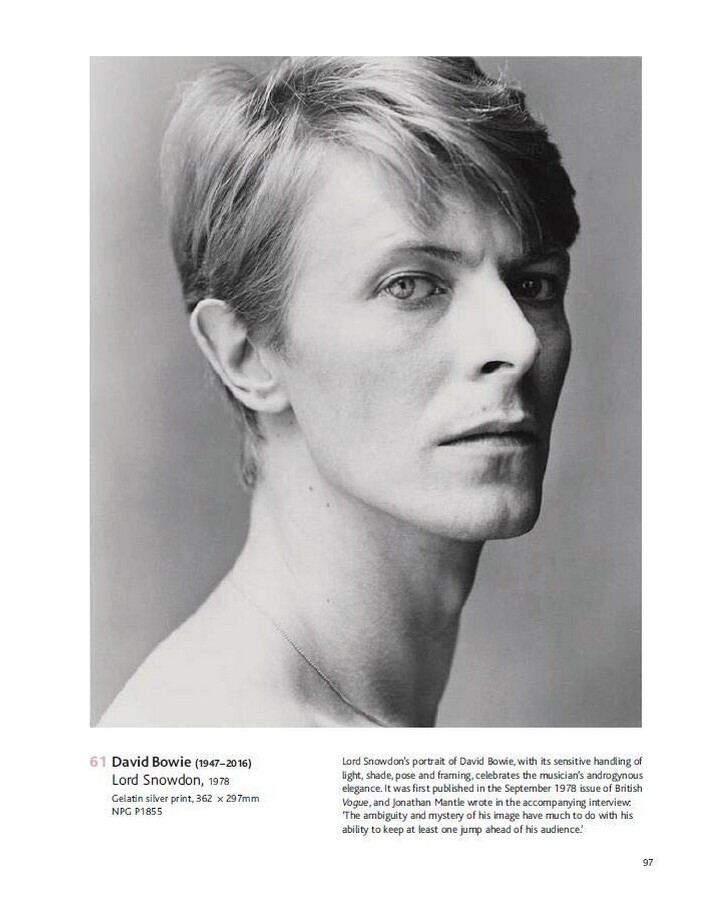 61 David Bowie (1947–2016)
Lord Snowdon, 1978
Gelatin silver print, 362 × 297mm
NPG P1855

Lord Snowdon's portrait of David Bowie, with its sensitive handling of light, shade, pose and framing, celebrates the musician's androgynous elegance. It was first published in the September 1978 issue of British Vogue, and Jonathan Mantle wrote in the accompanying interview: 'The ambiguity and mystery of his image have much to do with his ability to keep at least one jump ahead of his audience.'

97